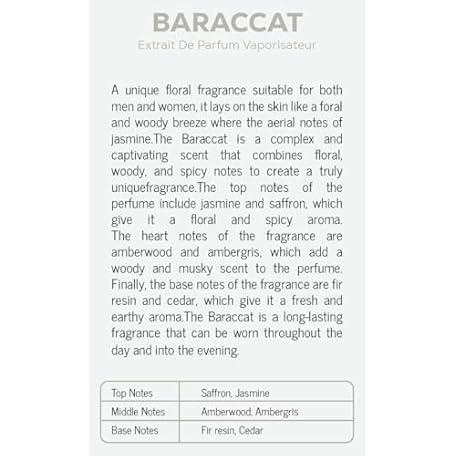 BARACCAT
Extrait De Parfum Vaporisateur

A unique floral fragrance suitable for both men and women, it lays on the skin like a foral and woody breeze where the aerial notes of jasmine.The Baraccat is a complex and captivating scent that combines floral, woody, and spicy notes to create a truly uniquefragrance.The top notes of the perfume include jasmine and saffron, which give it a floral and spicy aroma. The heart notes of the fragrance are amberwood and ambergris, which add a woody and musky scent to the perfume. Finally, the base notes of the fragrance are fir resin and cedar, which give it a fresh and earthy aroma.The Baraccat is a long-lasting fragrance that can be worn throughout the day and into the evening.

| Top Notes | Saffron, Jasmine |
|---|---|
| Middle Notes | Amberwood, Ambergris |
| Base Notes | Fir resin, Cedar |